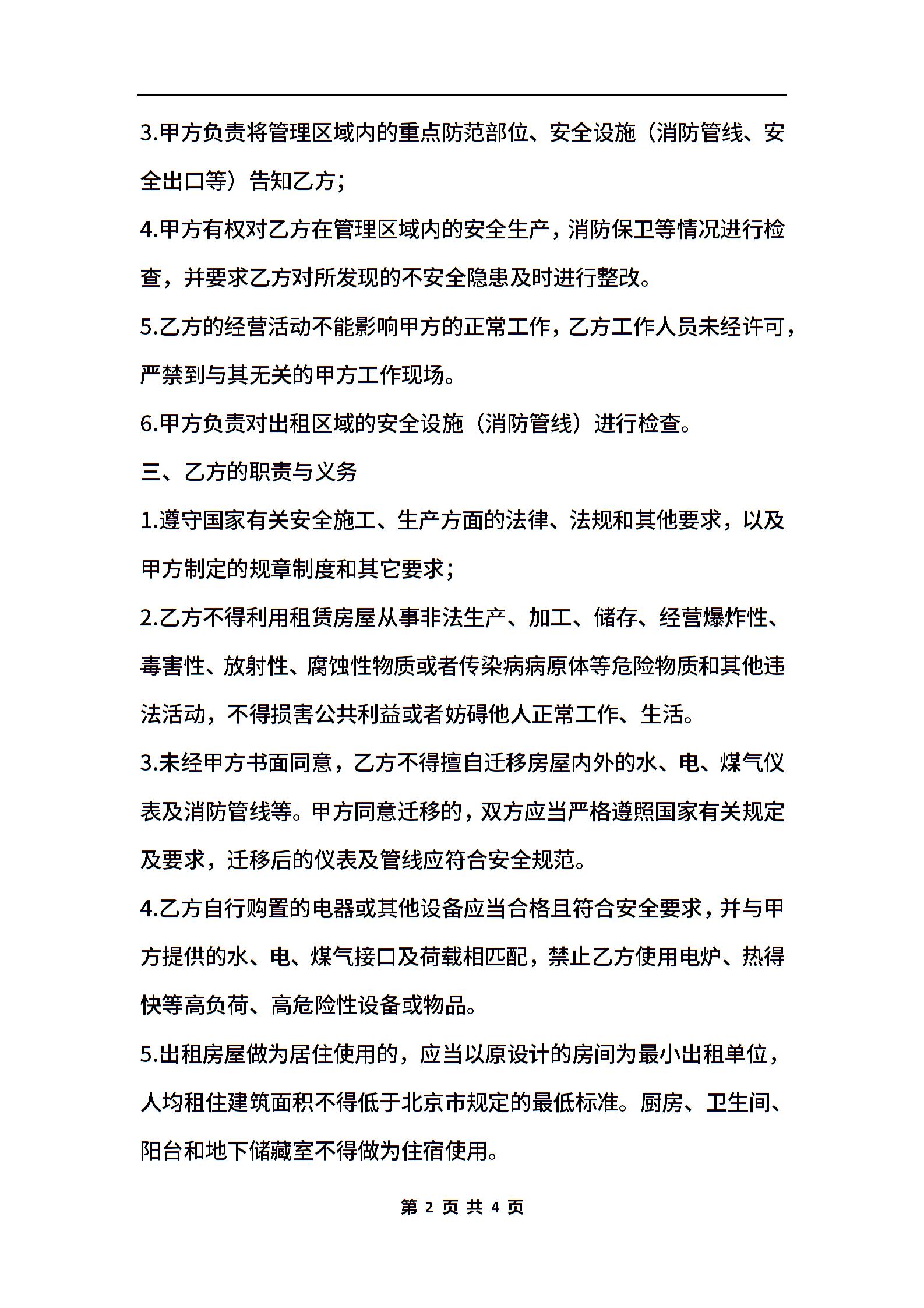 3.甲方负责将管理区域内的重点防范部位、安全设施（消防管线、安全出口等）告知乙方；

4.甲方有权对乙方在管理区域内的安全生产，消防保卫等情况进行检查，并要求乙方对所发现的不安全隐患及时进行整改。

5.乙方的经营活动不能影响甲方的正常工作，乙方工作人员未经许可，严禁到与其无关的甲方工作现场。

6.甲方负责对出租区域的安全设施（消防管线）进行检查。

三、乙方的职责与义务

1.遵守国家有关安全施工、生产方面的法律、法规和其他要求，以及甲方制定的规章制度和其它要求；

2.乙方不得利用租赁房屋从事非法生产、加工、储存、经营爆炸性、毒害性、放射性、腐蚀性物质或者传染病病原体等危险物质和其他违法活动，不得损害公共利益或者妨碍他人正常工作、生活。

3.未经甲方书面同意，乙方不得擅自迁移房屋内外的水、电、煤气仪表及消防管线等。甲方同意迁移的，双方应当严格遵照国家有关规定及要求，迁移后的仪表及管线应符合安全规范。

4.乙方自行购置的电器或其他设备应当合格且符合安全要求，并与甲方提供的水、电、煤气接口及荷载相匹配，禁止乙方使用电炉、热得快等高负荷、高危险性设备或物品。

5.出租房屋做为居住使用的，应当以原设计的房间为最小出租单位，人均租住建筑面积不得低于北京市规定的最低标准。厨房、卫生间、阳台和地下储藏室不得做为住宿使用。

第 2 页 共 4 页